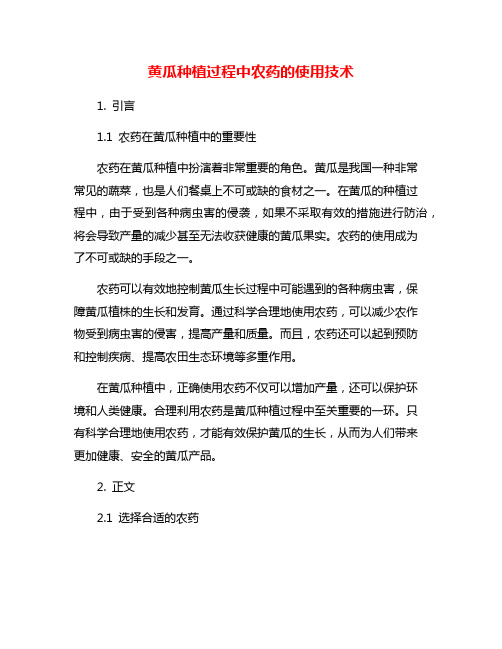 黄瓜种植过程中农药的使用技术

1. 引言

1.1 农药在黄瓜种植中的重要性

农药在黄瓜种植中扮演着非常重要的角色。黄瓜是我国一种非常常见的蔬菜，也是人们餐桌上不可或缺的食材之一。在黄瓜的种植过程中，由于受到各种病虫害的侵袭，如果不采取有效的措施进行防治，将会导致产量的减少甚至无法收获健康的黄瓜果实。农药的使用成为了不可或缺的手段之一。

农药可以有效地控制黄瓜生长过程中可能遇到的各种病虫害，保障黄瓜植株的生长和发育。通过科学合理地使用农药，可以减少农作物受到病虫害的侵害，提高产量和质量。而且，农药还可以起到预防和控制疾病、提高农田生态环境等多重作用。

在黄瓜种植中，正确使用农药不仅可以增加产量，还可以保护环境和人类健康。合理利用农药是黄瓜种植过程中至关重要的一环。只有科学合理地使用农药，才能有效保护黄瓜的生长，从而为人们带来更加健康、安全的黄瓜产品。

2. 正文

2.1 选择合适的农药